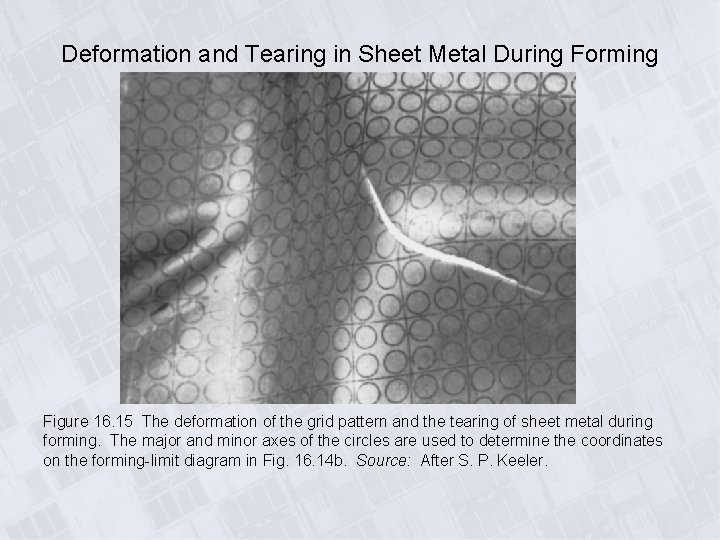 Deformation and Tearing in Sheet Metal During Forming

Figure 16.15 The deformation of the grid pattern and the tearing of sheet metal during forming. The major and minor axes of the circles are used to determine the coordinates on the forming-limit diagram in Fig. 16.14b. Source: After S. P. Keeler.